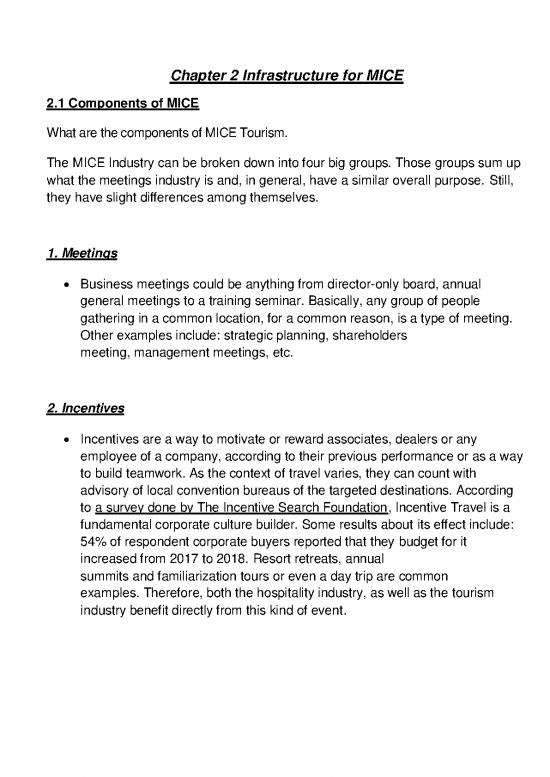 Chapter 2 Infrastructure for MICE

2.1 Components of MICE

What are the components of MICE Tourism.

The MICE Industry can be broken down into four big groups. Those groups sum up what the meetings industry is and, in general, have a similar overall purpose. Still, they have slight differences among themselves.

1. Meetings

• Business meetings could be anything from director-only board, annual general meetings to a training seminar. Basically, any group of people gathering in a common location, for a common reason, is a type of meeting. Other examples include: strategic planning, shareholders meeting, management meetings, etc.

2. Incentives

• Incentives are a way to motivate or reward associates, dealers or any employee of a company, according to their previous performance or as a way to build teamwork. As the context of travel varies, they can count with advisory of local convention bureaus of the targeted destinations. According to a survey done by The Incentive Search Foundation, Incentive Travel is a fundamental corporate culture builder. Some results about its effect include: 54% of respondent corporate buyers reported that they budget for it increased from 2017 to 2018. Resort retreats, annual summits and familiarization tours or even a day trip are common examples. Therefore, both the hospitality industry, as well as the tourism industry benefit directly from this kind of event.